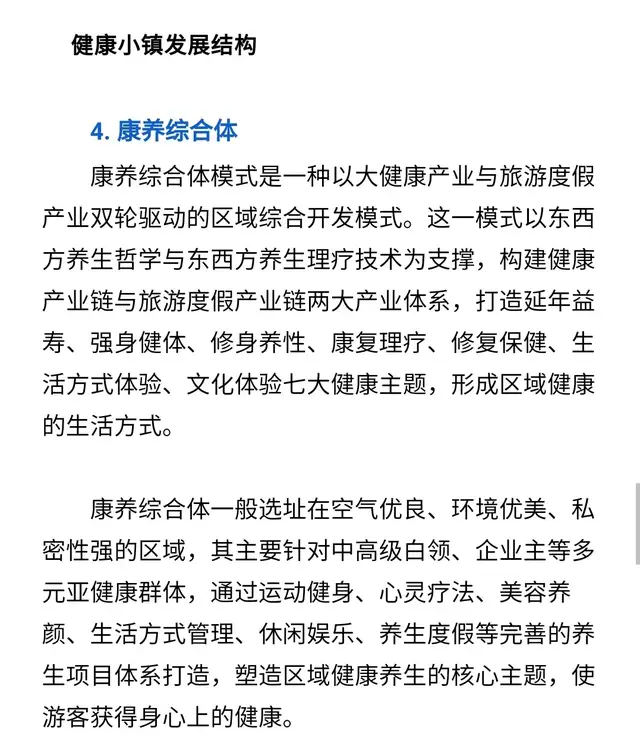 健康小镇发展结构

4. 康养综合体

康养综合体模式是一种以大健康产业与旅游度假产业双轮驱动的区域综合开发模式。这一模式以东西方养生哲学与东西方养生理疗技术为支撑，构建健康产业链与旅游度假产业链两大产业体系，打造延年益寿、强身健体、修身养性、康复理疗、修复保健、生活方式体验、文化体验七大健康主题，形成区域健康的生活方式。

康养综合体一般选址在空气优良、环境优美、私密性强的区域，其主要针对中高级白领、企业主等多元亚健康群体，通过运动健身、心灵疗法、美容养颜、生活方式管理、休闲娱乐、养生度假等完善的养生项目体系打造，塑造区域健康养生的核心主题，使游客获得身心上的健康。